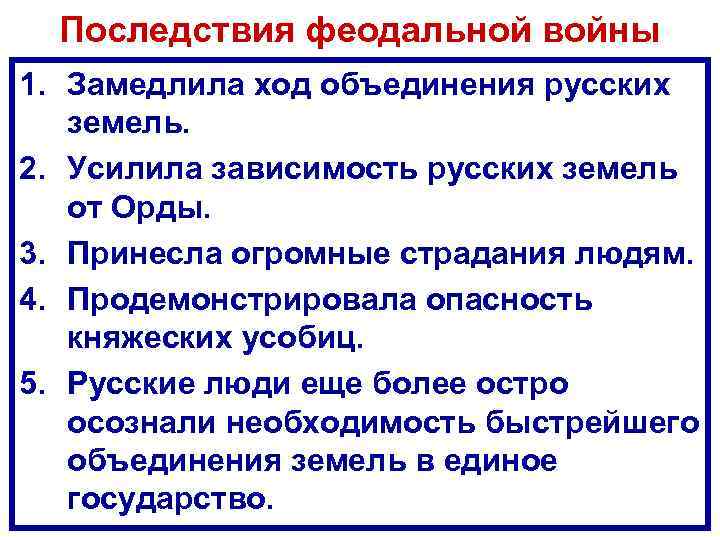 Последствия феодальной войны

1. Замедлила ход объединения русских земель.
2. Усилила зависимость русских земель от Орды.
3. Принесла огромные страдания людям.
4. Продемонстрировала опасность княжеских усобиц.
5. Русские люди еще более остро осознали необходимость быстрейшего объединения земель в единое государство.